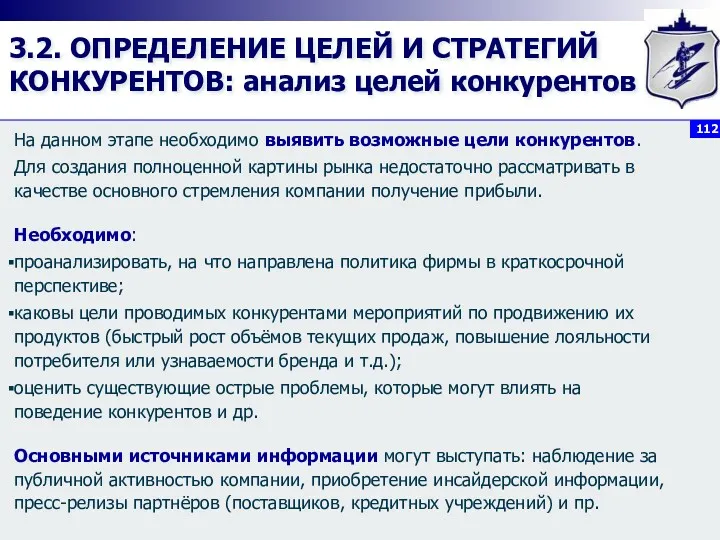 3.2. ОПРЕДЕЛЕНИЕ ЦЕЛЕЙ И СТРАТЕГИЙ КОНКУРЕНТОВ: анализ целей конкурентов

112

На данном этапе необходимо выявить возможные цели конкурентов.

Для создания полноценной картины рынка недостаточно рассматривать в качестве основного стремления компании получение прибыли.

Необходимо:

▪проанализировать, на что направлена политика фирмы в краткосрочной перспективе;

▪каковы цели проводимых конкурентами мероприятий по продвижению их продуктов (быстрый рост объёмов текущих продаж, повышение лояльности потребителя или узнаваемости бренда и т.д.);

▪оценить существующие острые проблемы, которые могут влиять на поведение конкурентов и др.

Основными источниками информации могут выступать: наблюдение за публичной активностью компании, приобретение инсайдерской информации, пресс-релизы партнёров (поставщиков, кредитных учреждений) и пр.